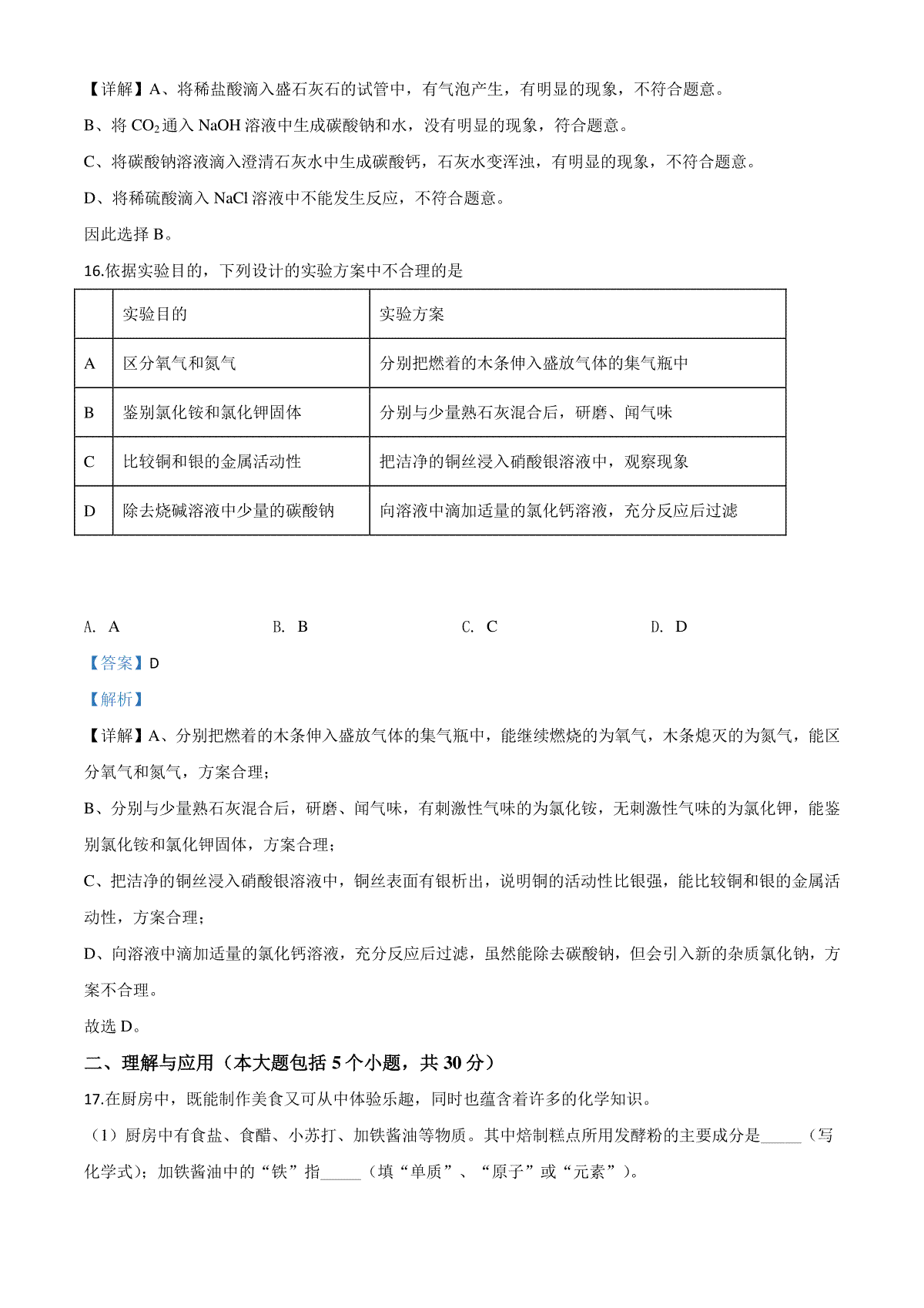 【详解】A、将稀盐酸滴入盛石灰石的试管中，有气泡产生，有明显的现象，不符合题意。

B、将 $CO_2$ 通入 NaOH 溶液中生成碳酸钠和水，没有明显的现象，符合题意。

C、将碳酸钠溶液滴入澄清石灰水中生成碳酸钙，石灰水变浑浊，有明显的现象，不符合题意。

D、将稀硫酸滴入 NaCl 溶液中不能发生反应，不符合题意。

因此选择 B。

16.依据实验目的，下列设计的实验方案中不合理的是

| | 实验目的 | 实验方案 |
|---|---|---|
| A | 区分氧气和氮气 | 分别把燃着的木条伸入盛放气体的集气瓶中 |
| B | 鉴别氯化铵和氯化钾固体 | 分别与少量熟石灰混合后，研磨、闻气味 |
| C | 比较铜和银的金属活动性 | 把洁净的铜丝浸入硝酸银溶液中，观察现象 |
| D | 除去烧碱溶液中少量的碳酸钠 | 向溶液中滴加适量的氯化钙溶液，充分反应后过滤 |

A. A　　B. B　　C. C　　D. D

【答案】D

【解析】

【详解】A、分别把燃着的木条伸入盛放气体的集气瓶中，能继续燃烧的为氧气，木条熄灭的为氮气，能区分氧气和氮气，方案合理；

B、分别与少量熟石灰混合后，研磨、闻气味，有刺激性气味的为氯化铵，无刺激性气味的为氯化钾，能鉴别氯化铵和氯化钾固体，方案合理；

C、把洁净的铜丝浸入硝酸银溶液中，铜丝表面有银析出，说明铜的活动性比银强，能比较铜和银的金属活动性，方案合理；

D、向溶液中滴加适量的氯化钙溶液，充分反应后过滤，虽然能除去碳酸钠，但会引入新的杂质氯化钠，方案不合理。

故选 D。

二、理解与应用（本大题包括 5 个小题，共 30 分）

17.在厨房中，既能制作美食又可从中体验乐趣，同时也蕴含着许多的化学知识。

（1）厨房中有食盐、食醋、小苏打、加铁酱油等物质。其中焙制糕点所用发酵粉的主要成分是_____（写化学式）；加铁酱油中的“铁”指_____（填“单质”、“原子”或“元素”）。